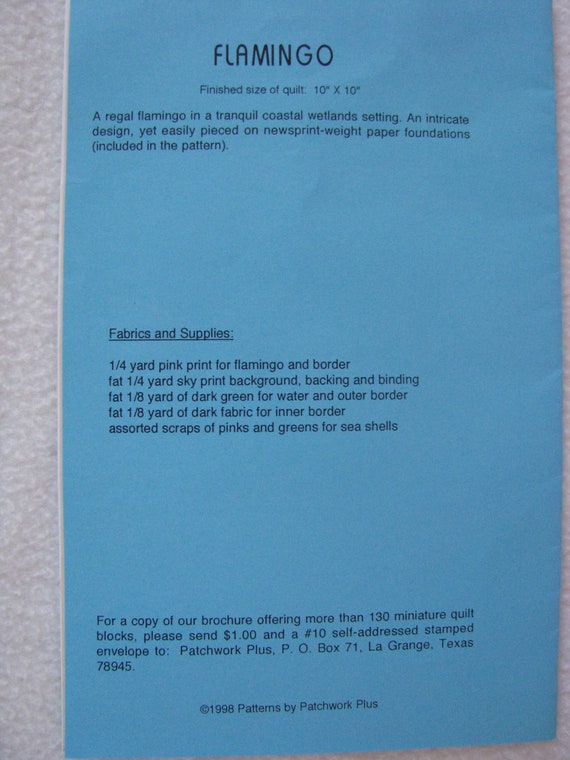 FLAMINGO

Finished size of quilt: 10" X 10"

A regal flamingo in a tranquil coastal wetlands setting. An intricate design, yet easily pieced on newsprint-weight paper foundations (included in the pattern).

Fabrics and Supplies:

1/4 yard pink print for flamingo and border
fat 1/4 yard sky print background, backing and binding
fat 1/8 yard of dark green for water and outer border
fat 1/8 yard of dark fabric for inner border
assorted scraps of pinks and greens for sea shells

For a copy of our brochure offering more than 130 miniature quilt blocks, please send $1.00 and a #10 self-addressed stamped envelope to: Patchwork Plus, P. O. Box 71, La Grange, Texas 78945.

©1998 Patterns by Patchwork Plus